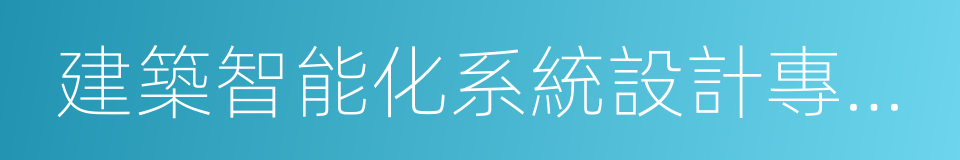 建築智能化系統設計專...